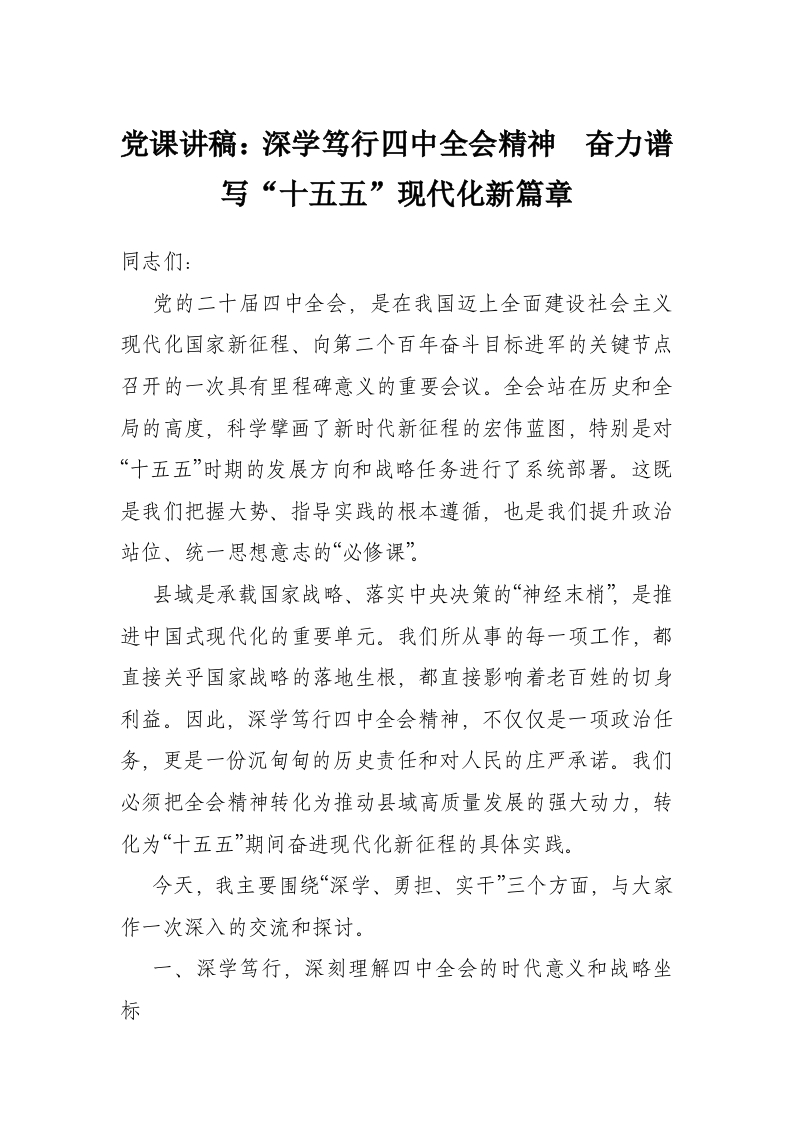 党课讲稿：深学笃行四中全会精神　奋力谱写“十五五”现代化新篇章

同志们：

党的二十届四中全会，是在我国迈上全面建设社会主义现代化国家新征程、向第二个百年奋斗目标进军的关键节点召开的一次具有里程碑意义的重要会议。全会站在历史和全局的高度，科学擘画了新时代新征程的宏伟蓝图，特别是对“十五五”时期的发展方向和战略任务进行了系统部署。这既是我们把握大势、指导实践的根本遵循，也是我们提升政治站位、统一思想意志的“必修课”。

县域是承载国家战略、落实中央决策的“神经末梢”，是推进中国式现代化的重要单元。我们所从事的每一项工作，都直接关乎国家战略的落地生根，都直接影响着老百姓的切身利益。因此，深学笃行四中全会精神，不仅仅是一项政治任务，更是一份沉甸甸的历史责任和对人民的庄严承诺。我们必须把全会精神转化为推动县域高质量发展的强大动力，转化为“十五五”期间奋进现代化新征程的具体实践。

今天，我主要围绕“深学、勇担、实干”三个方面，与大家作一次深入的交流和探讨。

一、深学笃行，深刻理解四中全会的时代意义和战略坐标